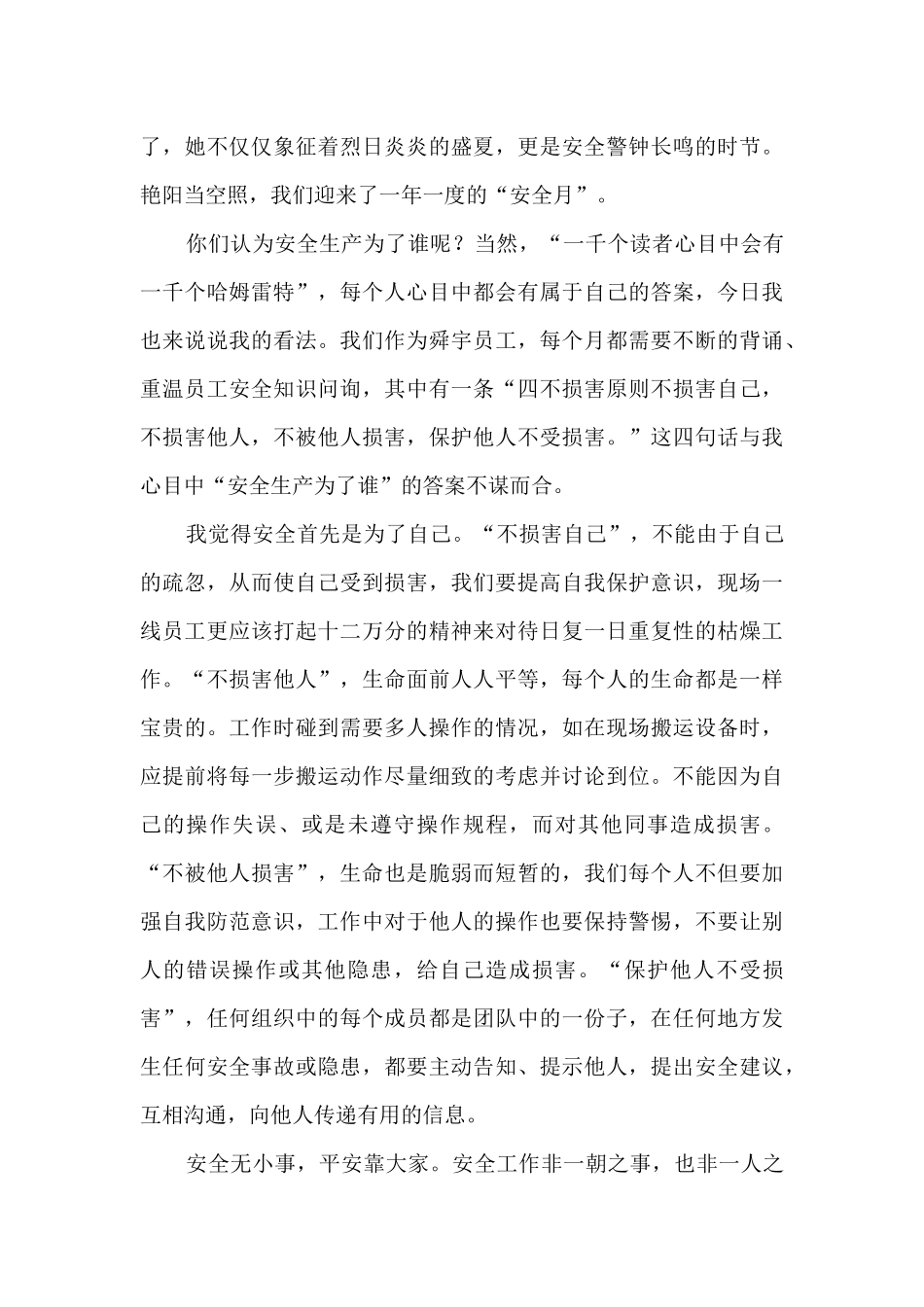 了，她不仅仅象征着烈日炎炎的盛夏，更是安全警钟长鸣的时节。艳阳当空照，我们迎来了一年一度的“安全月”。

你们认为安全生产为了谁呢？当然，“一千个读者心目中会有一千个哈姆雷特”，每个人心目中都会有属于自己的答案，今日我也来说说我的看法。我们作为舜宇员工，每个月都需要不断的背诵、重温员工安全知识问询，其中有一条“四不损害原则不损害自己，不损害他人，不被他人损害，保护他人不受损害。”这四句话与我心目中“安全生产为了谁”的答案不谋而合。

我觉得安全首先是为了自己。“不损害自己”，不能由于自己的疏忽，从而使自己受到损害，我们要提高自我保护意识，现场一线员工更应该打起十二万分的精神来对待日复一日重复性的枯燥工作。“不损害他人”，生命面前人人平等，每个人的生命都是一样宝贵的。工作时碰到需要多人操作的情况，如在现场搬运设备时，应提前将每一步搬运动作尽量细致的考虑并讨论到位。不能因为自己的操作失误、或是未遵守操作规程，而对其他同事造成损害。“不被他人损害”，生命也是脆弱而短暂的，我们每个人不但要加强自我防范意识，工作中对于他人的操作也要保持警惕，不要让别人的错误操作或其他隐患，给自己造成损害。“保护他人不受损害”，任何组织中的每个成员都是团队中的一份子，在任何地方发生任何安全事故或隐患，都要主动告知、提示他人，提出安全建议，互相沟通，向他人传递有用的信息。

安全无小事，平安靠大家。安全工作非一朝之事，也非一人之